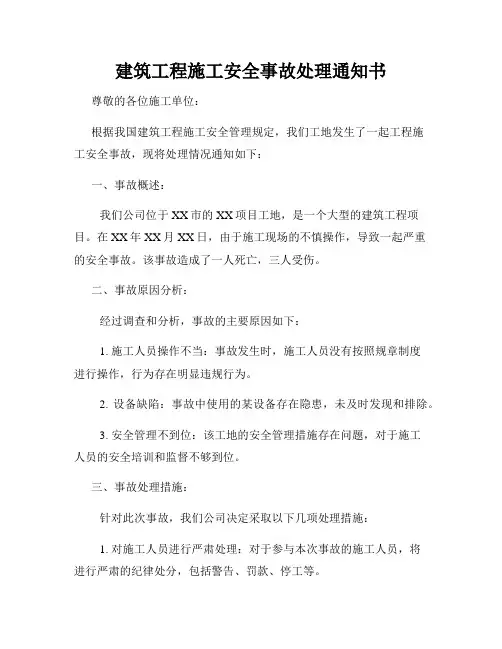 建筑工程施工安全事故处理通知书

尊敬的各位施工单位：

根据我国建筑工程施工安全管理规定，我们工地发生了一起工程施工安全事故，现将处理情况通知如下：

一、事故概述：

我们公司位于XX市的XX项目工地，是一个大型的建筑工程项目。在XX年XX月XX日，由于施工现场的不慎操作，导致一起严重的安全事故。该事故造成了一人死亡，三人受伤。

二、事故原因分析：

经过调查和分析，事故的主要原因如下：

1. 施工人员操作不当：事故发生时，施工人员没有按照规章制度进行操作，行为存在明显违规行为。

2. 设备缺陷：事故中使用的某设备存在隐患，未及时发现和排除。

3. 安全管理不到位：该工地的安全管理措施存在问题，对于施工人员的安全培训和监督不够到位。

三、事故处理措施：

针对此次事故，我们公司决定采取以下几项处理措施：

1. 对施工人员进行严肃处理：对于参与本次事故的施工人员，将进行严肃的纪律处分，包括警告、罚款、停工等。